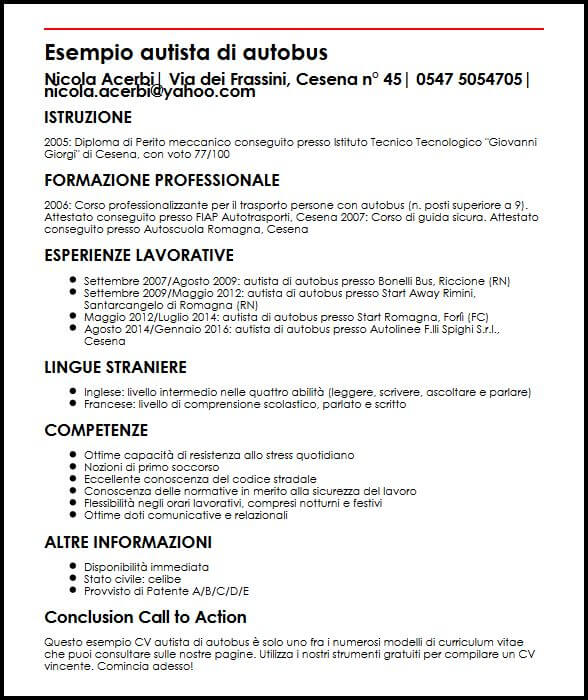 Esempio autista di autobus

Nicola Acerbi| Via dei Frassini, Cesena n° 45| 0547 5054705| nicola.acerbi@yahoo.com

ISTRUZIONE

2005: Diploma di Perito meccanico conseguito presso Istituto Tecnico Tecnologico "Giovanni Giorgi" di Cesena, con voto 77/100

FORMAZIONE PROFESSIONALE

2006: Corso professionalizzante per il trasporto persone con autobus (n. posti superiore a 9). Attestato conseguito presso FIAP Autotrasporti, Cesena 2007: Corso di guida sicura. Attestato conseguito presso Autoscuola Romagna, Cesena

ESPERIENZE LAVORATIVE

- Settembre 2007/Agosto 2009: autista di autobus presso Bonelli Bus, Riccione (RN)
- Settembre 2009/Maggio 2012: autista di autobus presso Start Away Rimini, Santarcangelo di Romagna (RN)
- Maggio 2012/Luglio 2014: autista di autobus presso Start Romagna, Forlì (FC)
- Agosto 2014/Gennaio 2016: autista di autobus presso Autolinee F.lli Spighi S.r.l., Cesena

LINGUE STRANIERE

- Inglese: livello intermedio nelle quattro abilità (leggere, scrivere, ascoltare e parlare)
- Francese: livello di comprensione scolastico, parlato e scritto

COMPETENZE

- Ottime capacità di resistenza allo stress quotidiano
- Nozioni di primo soccorso
- Eccellente conoscenza del codice stradale
- Conoscenza delle normative in merito alla sicurezza del lavoro
- Flessibilità negli orari lavorativi, compresi notturni e festivi
- Ottime doti comunicative e relazionali

ALTRE INFORMAZIONI

- Disponibilità immediata
- Stato civile: celibe
- Provvisto di Patente A/B/C/D/E

Conclusion Call to Action

Questo esempio CV autista di autobus è solo uno fra i numerosi modelli di curriculum vitae che puoi consultare sulle nostre pagine. Utilizza i nostri strumenti gratuiti per compilare un CV vincente. Comincia adesso!